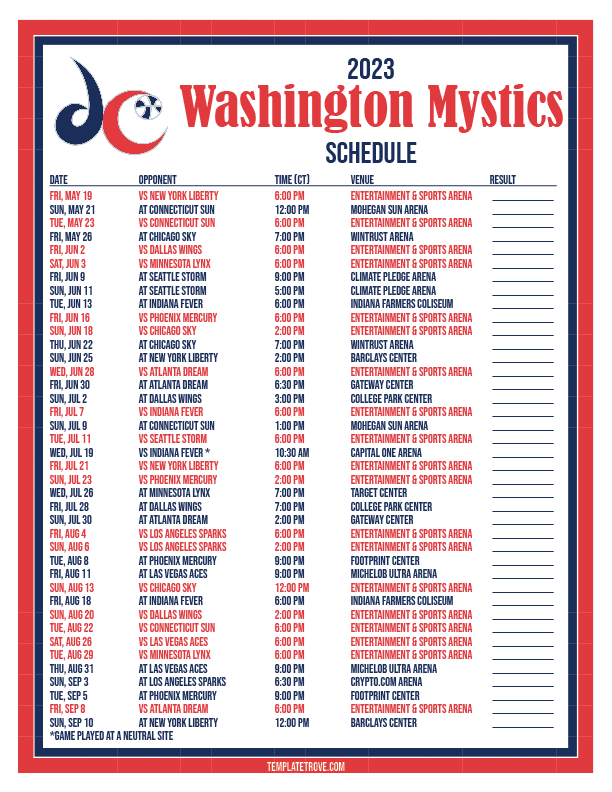 2023
Washington Mystics
SCHEDULE

| DATE | OPPONENT | TIME (CT) | VENUE | RESULT |
|---|---|---|---|---|
| FRI, MAY 19 | VS NEW YORK LIBERTY | 6:00 PM | ENTERTAINMENT & SPORTS ARENA | |
| SUN, MAY 21 | AT CONNECTICUT SUN | 12:00 PM | MOHEGAN SUN ARENA | |
| TUE, MAY 23 | VS CONNECTICUT SUN | 6:00 PM | ENTERTAINMENT & SPORTS ARENA | |
| FRI, MAY 26 | AT CHICAGO SKY | 7:00 PM | WINTRUST ARENA | |
| FRI, JUN 2 | VS DALLAS WINGS | 6:00 PM | ENTERTAINMENT & SPORTS ARENA | |
| SAT, JUN 3 | VS MINNESOTA LYNX | 6:00 PM | ENTERTAINMENT & SPORTS ARENA | |
| FRI, JUN 9 | AT SEATTLE STORM | 9:00 PM | CLIMATE PLEDGE ARENA | |
| SUN, JUN 11 | AT SEATTLE STORM | 5:00 PM | CLIMATE PLEDGE ARENA | |
| TUE, JUN 13 | AT INDIANA FEVER | 6:00 PM | INDIANA FARMERS COLISEUM | |
| FRI, JUN 16 | VS PHOENIX MERCURY | 6:00 PM | ENTERTAINMENT & SPORTS ARENA | |
| SUN, JUN 18 | VS CHICAGO SKY | 2:00 PM | ENTERTAINMENT & SPORTS ARENA | |
| THU, JUN 22 | AT CHICAGO SKY | 7:00 PM | WINTRUST ARENA | |
| SUN, JUN 25 | AT NEW YORK LIBERTY | 2:00 PM | BARCLAYS CENTER | |
| WED, JUN 28 | VS ATLANTA DREAM | 6:00 PM | ENTERTAINMENT & SPORTS ARENA | |
| FRI, JUN 30 | AT ATLANTA DREAM | 6:30 PM | GATEWAY CENTER | |
| SUN, JUL 2 | AT DALLAS WINGS | 3:00 PM | COLLEGE PARK CENTER | |
| FRI, JUL 7 | VS INDIANA FEVER | 6:00 PM | ENTERTAINMENT & SPORTS ARENA | |
| SUN, JUL 9 | AT CONNECTICUT SUN | 1:00 PM | MOHEGAN SUN ARENA | |
| TUE, JUL 11 | VS SEATTLE STORM | 6:00 PM | ENTERTAINMENT & SPORTS ARENA | |
| WED, JUL 19 | VS INDIANA FEVER * | 10:30 AM | CAPITAL ONE ARENA | |
| FRI, JUL 21 | VS NEW YORK LIBERTY | 6:00 PM | ENTERTAINMENT & SPORTS ARENA | |
| SUN, JUL 23 | VS PHOENIX MERCURY | 2:00 PM | ENTERTAINMENT & SPORTS ARENA | |
| WED, JUL 26 | AT MINNESOTA LYNX | 7:00 PM | TARGET CENTER | |
| FRI, JUL 28 | AT DALLAS WINGS | 7:00 PM | COLLEGE PARK CENTER | |
| SUN, JUL 30 | AT ATLANTA DREAM | 2:00 PM | GATEWAY CENTER | |
| FRI, AUG 4 | VS LOS ANGELES SPARKS | 6:00 PM | ENTERTAINMENT & SPORTS ARENA | |
| SUN, AUG 6 | VS LOS ANGELES SPARKS | 2:00 PM | ENTERTAINMENT & SPORTS ARENA | |
| TUE, AUG 8 | AT PHOENIX MERCURY | 9:00 PM | FOOTPRINT CENTER | |
| FRI, AUG 11 | AT LAS VEGAS ACES | 9:00 PM | MICHELOB ULTRA ARENA | |
| SUN, AUG 13 | VS CHICAGO SKY | 12:00 PM | ENTERTAINMENT & SPORTS ARENA | |
| FRI, AUG 18 | AT INDIANA FEVER | 6:00 PM | INDIANA FARMERS COLISEUM | |
| SUN, AUG 20 | VS DALLAS WINGS | 2:00 PM | ENTERTAINMENT & SPORTS ARENA | |
| TUE, AUG 22 | VS CONNECTICUT SUN | 6:00 PM | ENTERTAINMENT & SPORTS ARENA | |
| SAT, AUG 26 | VS LAS VEGAS ACES | 6:00 PM | ENTERTAINMENT & SPORTS ARENA | |
| TUE, AUG 29 | VS MINNESOTA LYNX | 6:00 PM | ENTERTAINMENT & SPORTS ARENA | |
| THU, AUG 31 | AT LAS VEGAS ACES | 9:00 PM | MICHELOB ULTRA ARENA | |
| SUN, SEP 3 | AT LOS ANGELES SPARKS | 6:30 PM | CRYPTO.COM ARENA | |
| TUE, SEP 5 | AT PHOENIX MERCURY | 9:00 PM | FOOTPRINT CENTER | |
| FRI, SEP 8 | VS ATLANTA DREAM | 6:00 PM | ENTERTAINMENT & SPORTS ARENA | |
| SUN, SEP 10 | AT NEW YORK LIBERTY | 12:00 PM | BARCLAYS CENTER | |

*GAME PLAYED AT A NEUTRAL SITE

TEMPLATETROVE.COM